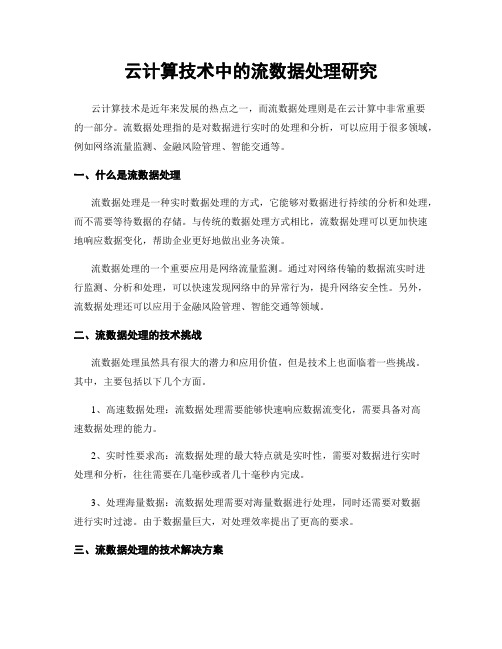 云计算技术中的流数据处理研究

云计算技术是近年来发展的热点之一，而流数据处理则是在云计算中非常重要的一部分。流数据处理指的是对数据进行实时的处理和分析，可以应用于很多领域，例如网络流量监测、金融风险管理、智能交通等。

一、什么是流数据处理

流数据处理是一种实时数据处理的方式，它能够对数据进行持续的分析和处理，而不需要等待数据的存储。与传统的数据处理方式相比，流数据处理可以更加快速地响应数据变化，帮助企业更好地做出业务决策。

流数据处理的一个重要应用是网络流量监测。通过对网络传输的数据流实时进行监测、分析和处理，可以快速发现网络中的异常行为，提升网络安全性。另外，流数据处理还可以应用于金融风险管理、智能交通等领域。

二、流数据处理的技术挑战

流数据处理虽然具有很大的潜力和应用价值，但是技术上也面临着一些挑战。其中，主要包括以下几个方面。

1、高速数据处理：流数据处理需要能够快速响应数据流变化，需要具备对高速数据处理的能力。

2、实时性要求高：流数据处理的最大特点就是实时性，需要对数据进行实时处理和分析，往往需要在几毫秒或者几十毫秒内完成。

3、处理海量数据：流数据处理需要对海量数据进行处理，同时还需要对数据进行实时过滤。由于数据量巨大，对处理效率提出了更高的要求。

三、流数据处理的技术解决方案